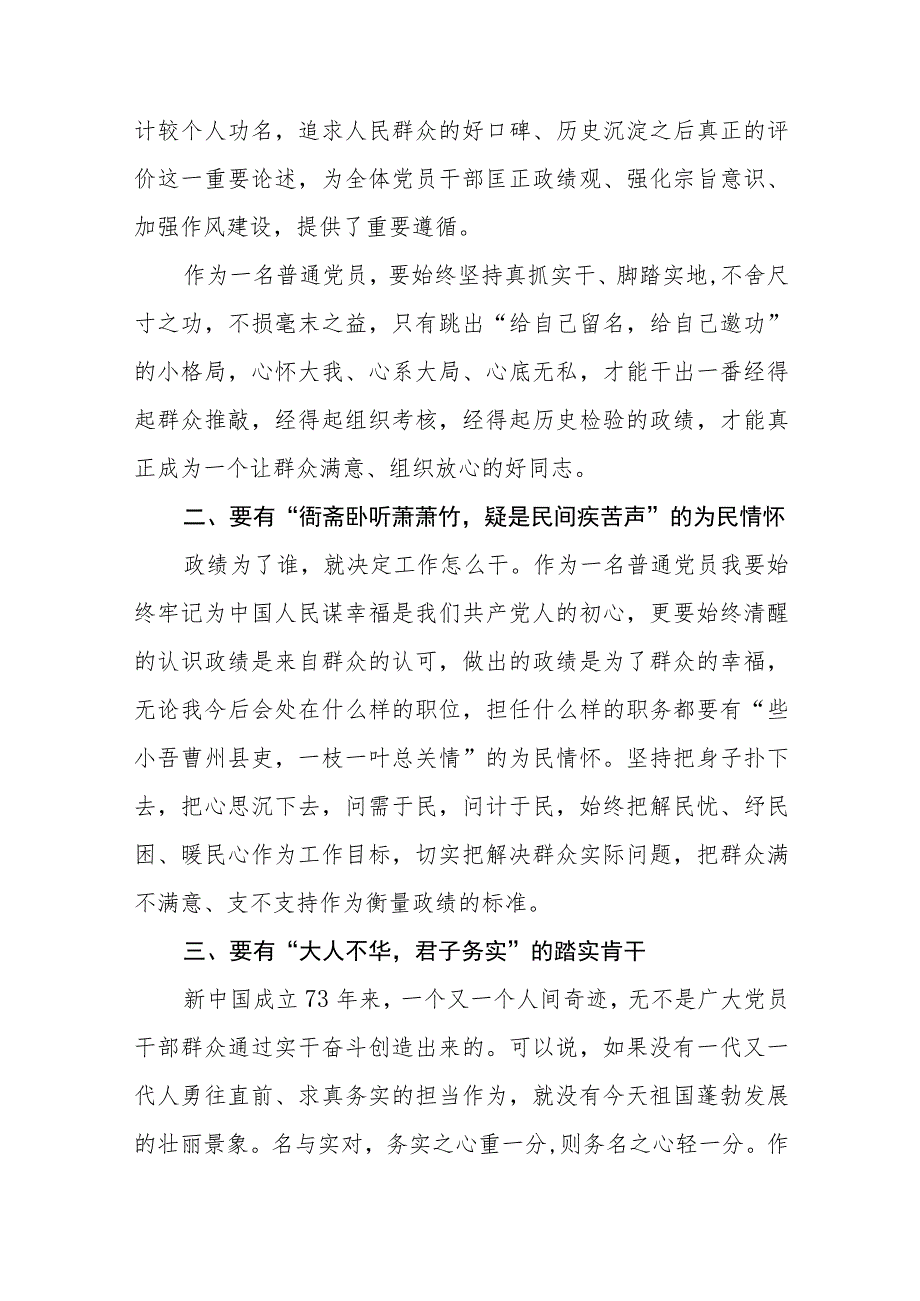 计较个人功名，追求人民群众的好口碑、历史沉淀之后真正的评价这一重要论述，为全体党员干部匡正政绩观、强化宗旨意识、加强作风建设，提供了重要遵循。

作为一名普通党员，要始终坚持真抓实干、脚踏实地,不舍尺寸之功，不损毫末之益，只有跳出“给自己留名，给自己邀功”的小格局，心怀大我、心系大局、心底无私，才能干出一番经得起群众推敲，经得起组织考核，经得起历史检验的政绩，才能真正成为一个让群众满意、组织放心的好同志。

二、要有“衙斋卧听萧萧竹，疑是民间疾苦声”的为民情怀

政绩为了谁，就决定工作怎么干。作为一名普通党员我要始终牢记为中国人民谋幸福是我们共产党人的初心，更要始终清醒的认识政绩是来自群众的认可，做出的政绩是为了群众的幸福，无论我今后会处在什么样的职位，担任什么样的职务都要有“些小吾曹州县吏，一枝一叶总关情”的为民情怀。坚持把身子扑下去，把心思沉下去，问需于民，问计于民，始终把解民忧、纾民困、暖民心作为工作目标，切实把解决群众实际问题，把群众满不满意、支不支持作为衡量政绩的标准。

三、要有“大人不华，君子务实”的踏实肯干

新中国成立73年来，一个又一个人间奇迹，无不是广大党员干部群众通过实干奋斗创造出来的。可以说，如果没有一代又一代人勇往直前、求真务实的担当作为，就没有今天祖国蓬勃发展的壮丽景象。名与实对，务实之心重一分,则务名之心轻一分。作